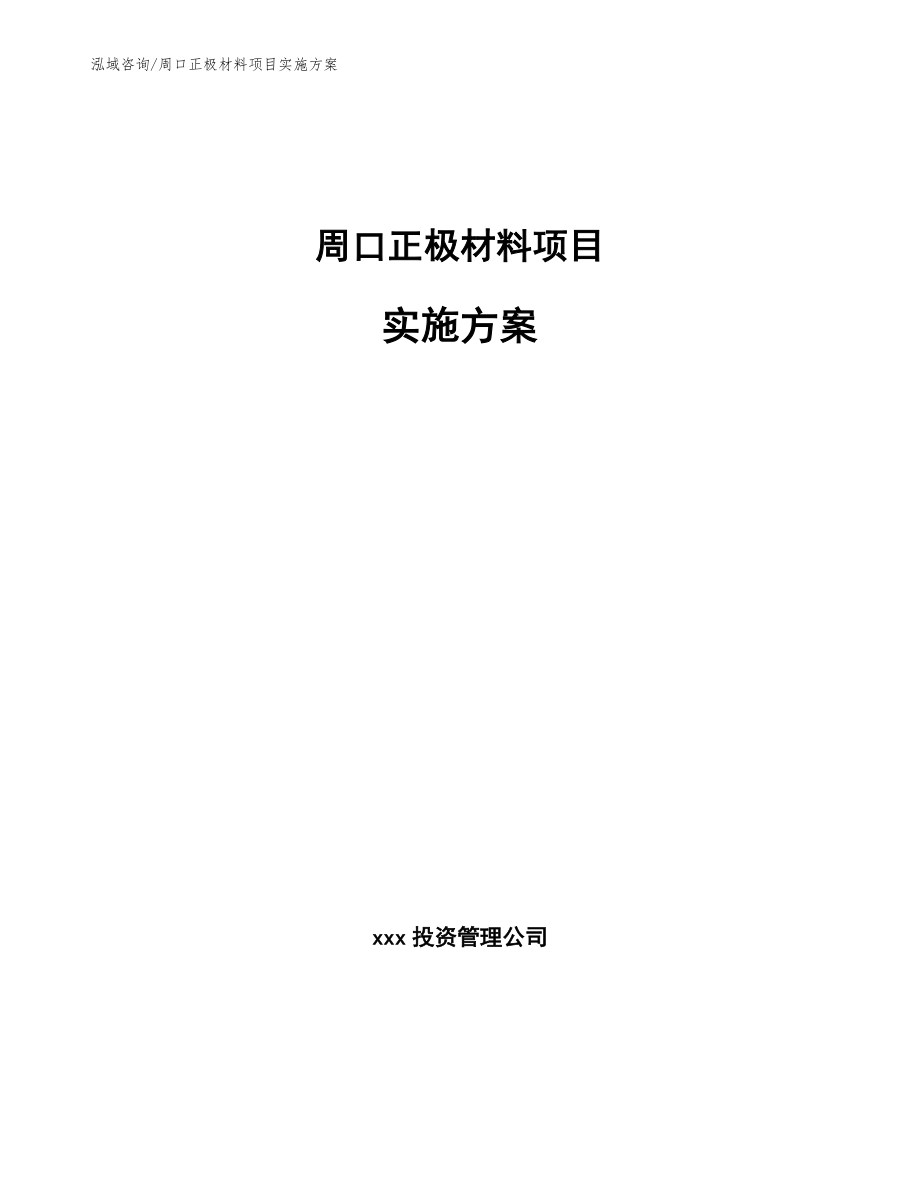 泓域咨询/周口正极材料项目实施方案

周口正极材料项目

实施方案

xxx 投资管理公司